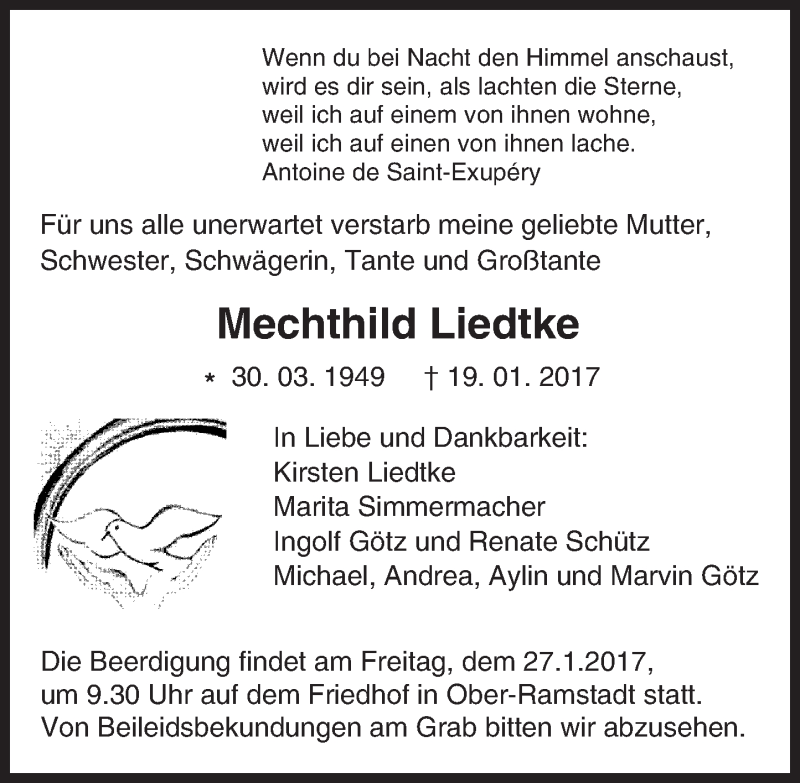 Wenn du bei Nacht den Himmel anschaust,
wird es dir sein, als lachten die Sterne,
weil ich auf einem von ihnen wohne,
weil ich auf einen von ihnen lache.
Antoine de Saint-Exupéry

Für uns alle unerwartet verstarb meine geliebte Mutter, Schwester, Schwägerin, Tante und Großtante

Mechthild Liedtke

* 30. 03. 1949 † 19. 01. 2017

In Liebe und Dankbarkeit:
Kirsten Liedtke
Marita Simmermacher
Ingolf Götz und Renate Schütz
Michael, Andrea, Aylin und Marvin Götz

Die Beerdigung findet am Freitag, dem 27.1.2017, um 9.30 Uhr auf dem Friedhof in Ober-Ramstadt statt. Von Beileidsbekundungen am Grab bitten wir abzusehen.